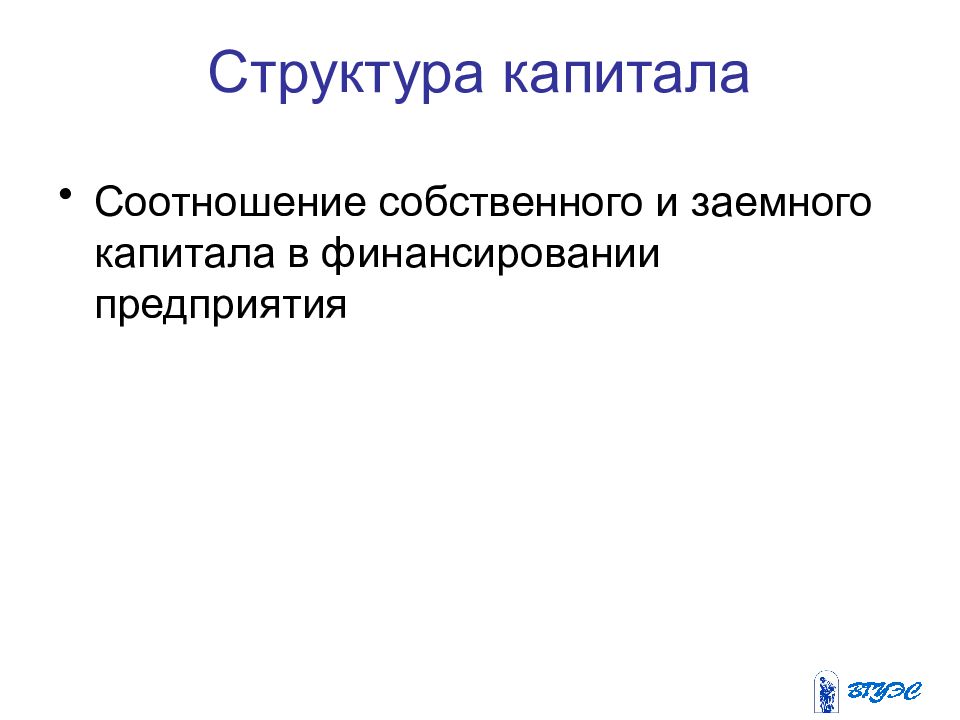 Структура капитала

• Соотношение собственного и заемного капитала в финансировании предприятия

ВГУЭС